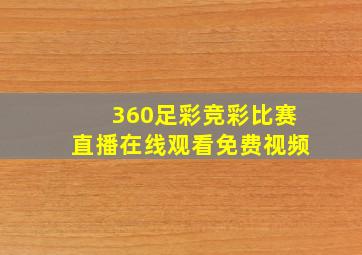 360足彩竞彩比赛
直播在线观看免费视频